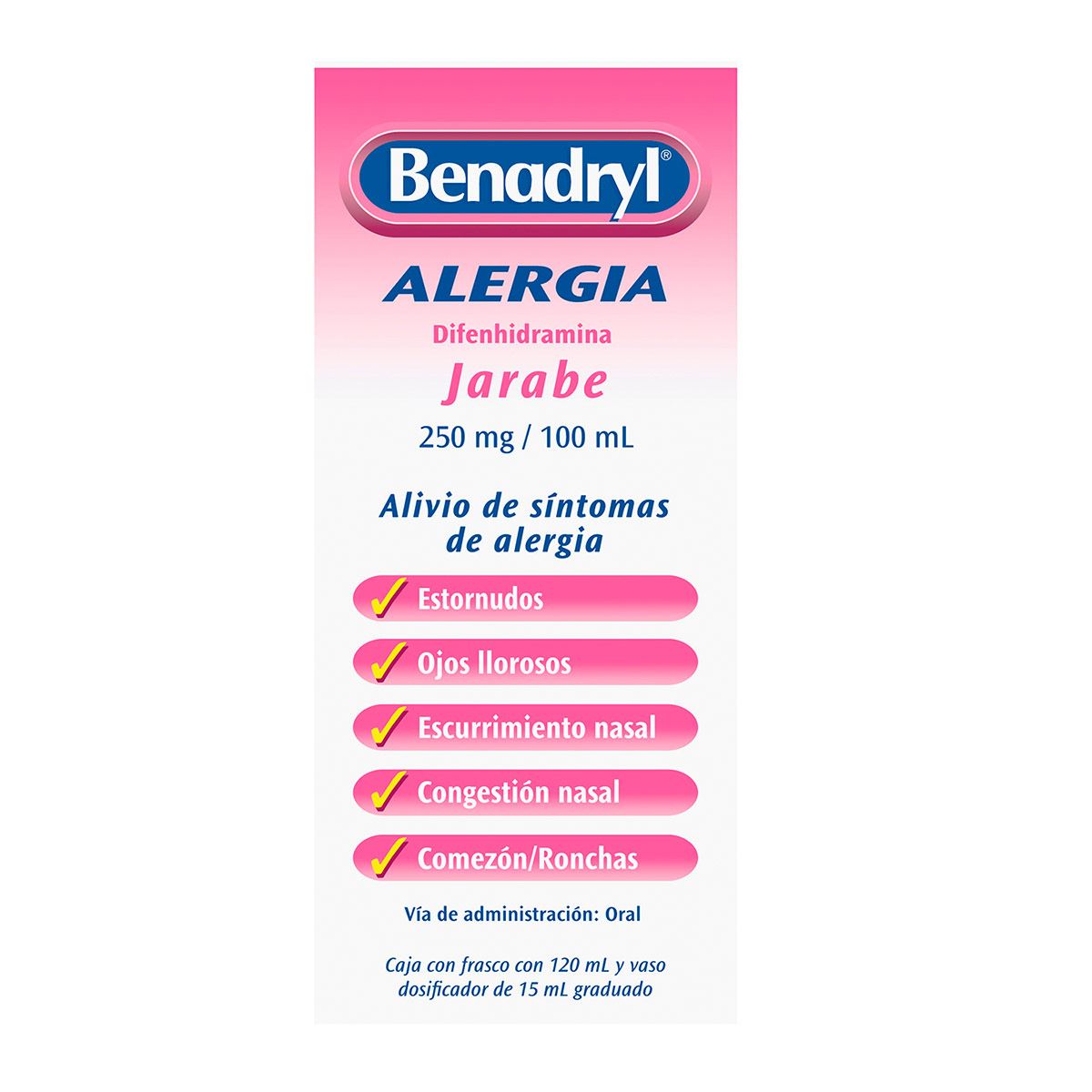 Benadryl®

ALERGIA

Difenhidramina

Jarabe

250 mg / 100 mL

Alivio de síntomas de alergia

✓ Estornudos

✓ Ojos llorosos

✓ Escurrimiento nasal

✓ Congestión nasal

✓ Comezón/Ronchas

Vía de administración: Oral

Caja con frasco con 120 mL y vaso dosificador de 15 mL graduado